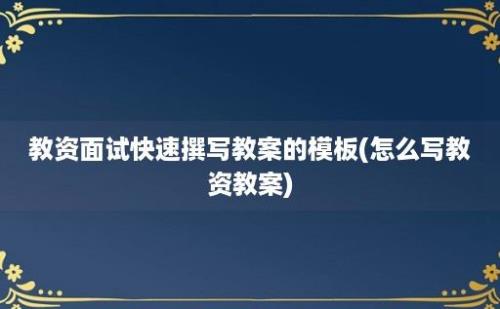 教资面试快速撰写教案的模板(怎么写教资教案)